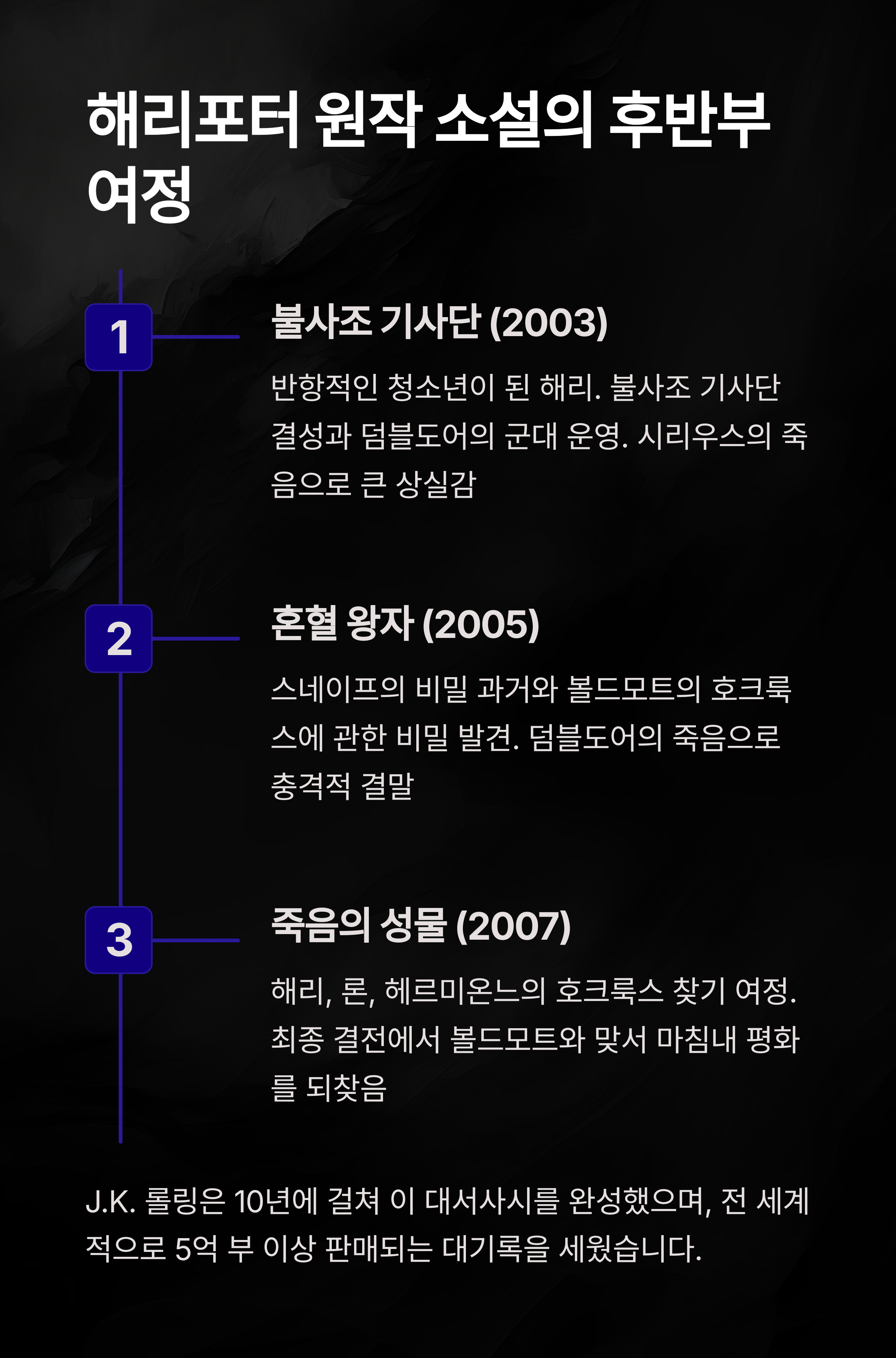 해리포터 원작 소설의 후반부 여정

1

불사조 기사단 (2003)

반항적인 청소년이 된 해리. 불사조 기사단 결성과 덤블도어의 군대 운영. 시리우스의 죽음으로 큰 상실감

2

혼혈 왕자 (2005)

스네이프의 비밀 과거와 볼드모트의 호크룩스에 관한 비밀 발견. 덤블도어의 죽음으로 충격적 결말

3

죽음의 성물 (2007)

해리, 론, 헤르미온느의 호크룩스 찾기 여정. 최종 결전에서 볼드모트와 맞서 마침내 평화를 되찾음

J.K. 롤링은 10년에 걸쳐 이 대서사시를 완성했으며, 전 세계적으로 5억 부 이상 판매되는 대기록을 세웠습니다.